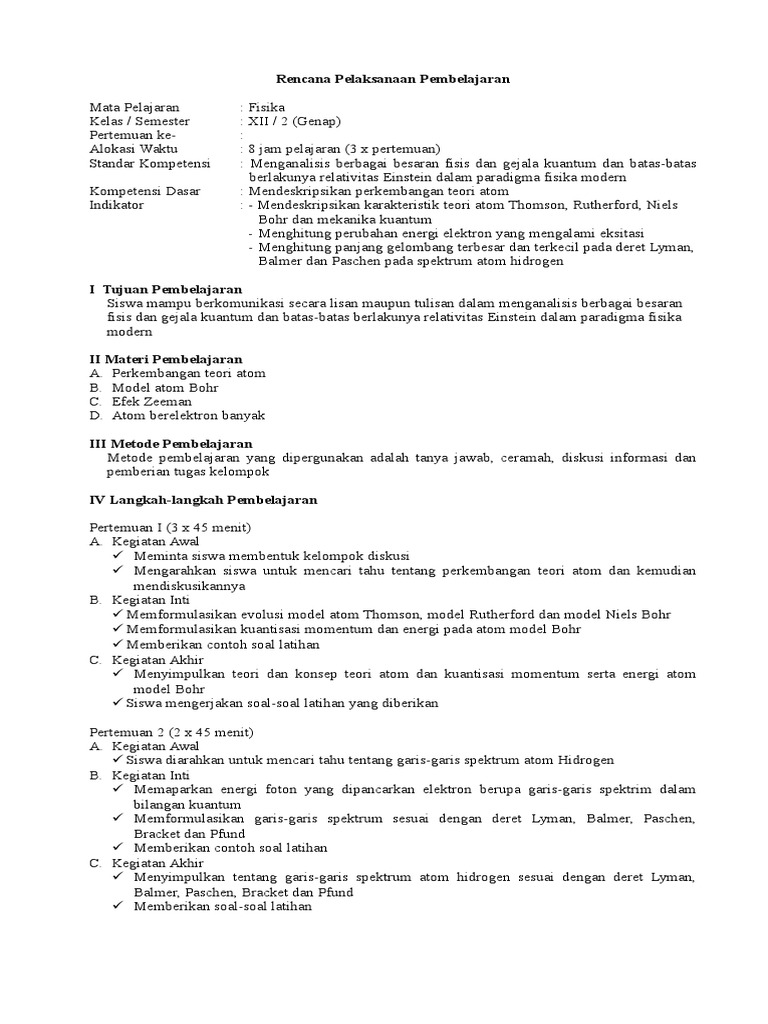 Rencana Pelaksanaan Pembelajaran

Mata Pelajaran : Fisika
Kelas / Semester : XII / 2 (Genap)
Pertemuan ke- :
Alokasi Waktu : 8 jam pelajaran (3 x pertemuan)
Standar Kompetensi : Menganalisis berbagai besaran fisis dan gejala kuantum dan batas-batas berlakunya relativitas Einstein dalam paradigma fisika modern
Kompetensi Dasar : Mendeskripsikan perkembangan teori atom
Indikator : - Mendeskripsikan karakteristik teori atom Thomson, Rutherford, Niels Bohr dan mekanika kuantum
- Menghitung perubahan energi elektron yang mengalami eksitasi
- Menghitung panjang gelombang terbesar dan terkecil pada deret Lyman, Balmer dan Paschen pada spektrum atom hidrogen

I Tujuan Pembelajaran
Siswa mampu berkomunikasi secara lisan maupun tulisan dalam menganalisis berbagai besaran fisis dan gejala kuantum dan batas-batas berlakunya relativitas Einstein dalam paradigma fisika modern

II Materi Pembelajaran
A. Perkembangan teori atom
B. Model atom Bohr
C. Efek Zeeman
D. Atom berelektron banyak

III Metode Pembelajaran
Metode pembelajaran yang dipergunakan adalah tanya jawab, ceramah, diskusi informasi dan pemberian tugas kelompok

IV Langkah-langkah Pembelajaran

Pertemuan I (3 x 45 menit)
A. Kegiatan Awal
✓ Meminta siswa membentuk kelompok diskusi
✓ Mengarahkan siswa untuk mencari tahu tentang perkembangan teori atom dan kemudian mendiskusikannya
B. Kegiatan Inti
✓ Memformulasikan evolusi model atom Thomson, model Rutherford dan model Niels Bohr
✓ Memformulasikan kuantisasi momentum dan energi pada atom model Bohr
✓ Memberikan contoh soal latihan
C. Kegiatan Akhir
✓ Menyimpulkan teori dan konsep teori atom dan kuantisasi momentum serta energi atom model Bohr
✓ Siswa mengerjakan soal-soal latihan yang diberikan

Pertemuan 2 (2 x 45 menit)
A. Kegiatan Awal
✓ Siswa diarahkan untuk mencari tahu tentang garis-garis spektrum atom Hidrogen
B. Kegiatan Inti
✓ Memaparkan energi foton yang dipancarkan elektron berupa garis-garis spektrim dalam bilangan kuantum
✓ Memformulasikan garis-garis spektrum sesuai dengan deret Lyman, Balmer, Paschen, Bracket dan Pfund
✓ Memberikan contoh soal latihan
C. Kegiatan Akhir
✓ Menyimpulkan tentang garis-garis spektrum atom hidrogen sesuai dengan deret Lyman, Balmer, Paschen, Bracket dan Pfund
✓ Memberikan soal-soal latihan